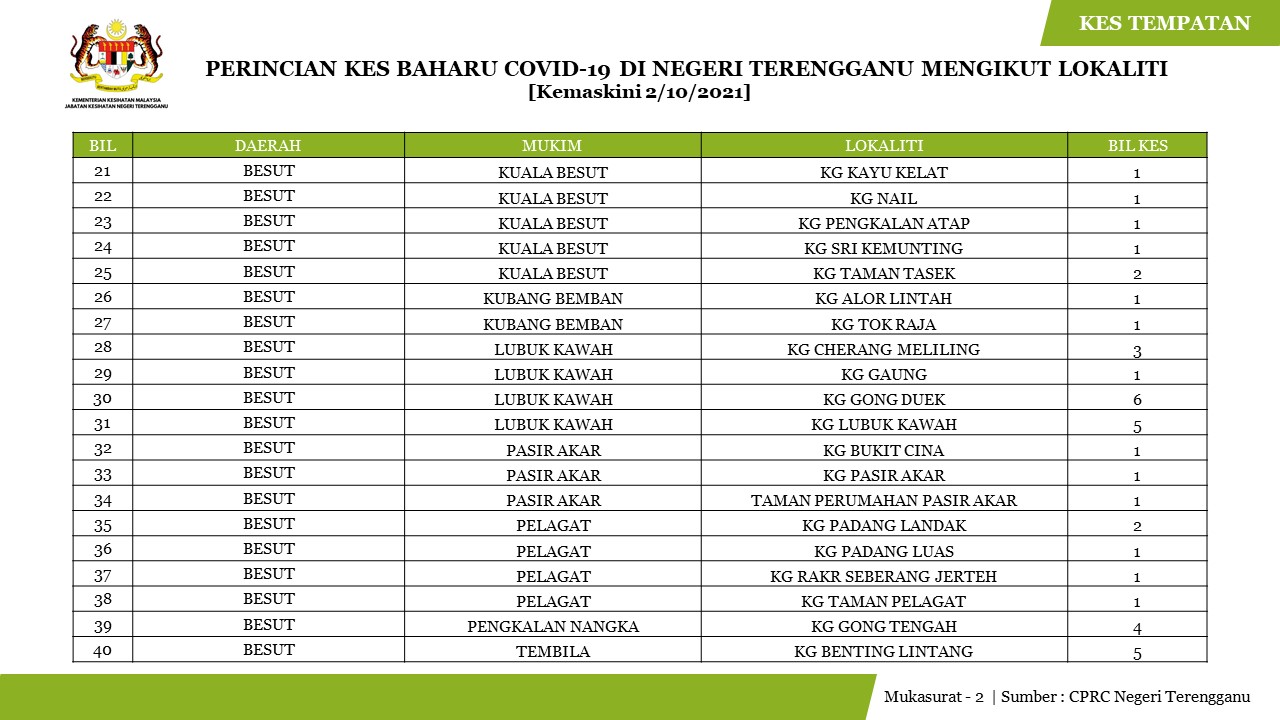 KES TEMPATAN

KEMENTERIAN KESIHATAN MALAYSIA
JABATAN KESIHATAN NEGERI TERENGGANU

PERINCIAN KES BAHARU COVID-19 DI NEGERI TERENGGANU MENGIKUT LOKALITI
[Kemaskini 2/10/2021]

| BIL | DAERAH | MUKIM | LOKALITI | BIL KES |
|---|---|---|---|---|
| 21 | BESUT | KUALA BESUT | KG KAYU KELAT | 1 |
| 22 | BESUT | KUALA BESUT | KG NAIL | 1 |
| 23 | BESUT | KUALA BESUT | KG PENGKALAN ATAP | 1 |
| 24 | BESUT | KUALA BESUT | KG SRI KEMUNTING | 1 |
| 25 | BESUT | KUALA BESUT | KG TAMAN TASEK | 2 |
| 26 | BESUT | KUBANG BEMBAN | KG ALOR LINTAH | 1 |
| 27 | BESUT | KUBANG BEMBAN | KG TOK RAJA | 1 |
| 28 | BESUT | LUBUK KAWAH | KG CHERANG MELILING | 3 |
| 29 | BESUT | LUBUK KAWAH | KG GAUNG | 1 |
| 30 | BESUT | LUBUK KAWAH | KG GONG DUEK | 6 |
| 31 | BESUT | LUBUK KAWAH | KG LUBUK KAWAH | 5 |
| 32 | BESUT | PASIR AKAR | KG BUKIT CINA | 1 |
| 33 | BESUT | PASIR AKAR | KG PASIR AKAR | 1 |
| 34 | BESUT | PASIR AKAR | TAMAN PERUMAHAN PASIR AKAR | 1 |
| 35 | BESUT | PELAGAT | KG PADANG LANDAK | 2 |
| 36 | BESUT | PELAGAT | KG PADANG LUAS | 1 |
| 37 | BESUT | PELAGAT | KG RAKR SEBERANG JERTEH | 1 |
| 38 | BESUT | PELAGAT | KG TAMAN PELAGAT | 1 |
| 39 | BESUT | PENGKALAN NANGKA | KG GONG TENGAH | 4 |
| 40 | BESUT | TEMBILA | KG BENTING LINTANG | 5 |

Mukasurat - 2 | Sumber : CPRC Negeri Terengganu